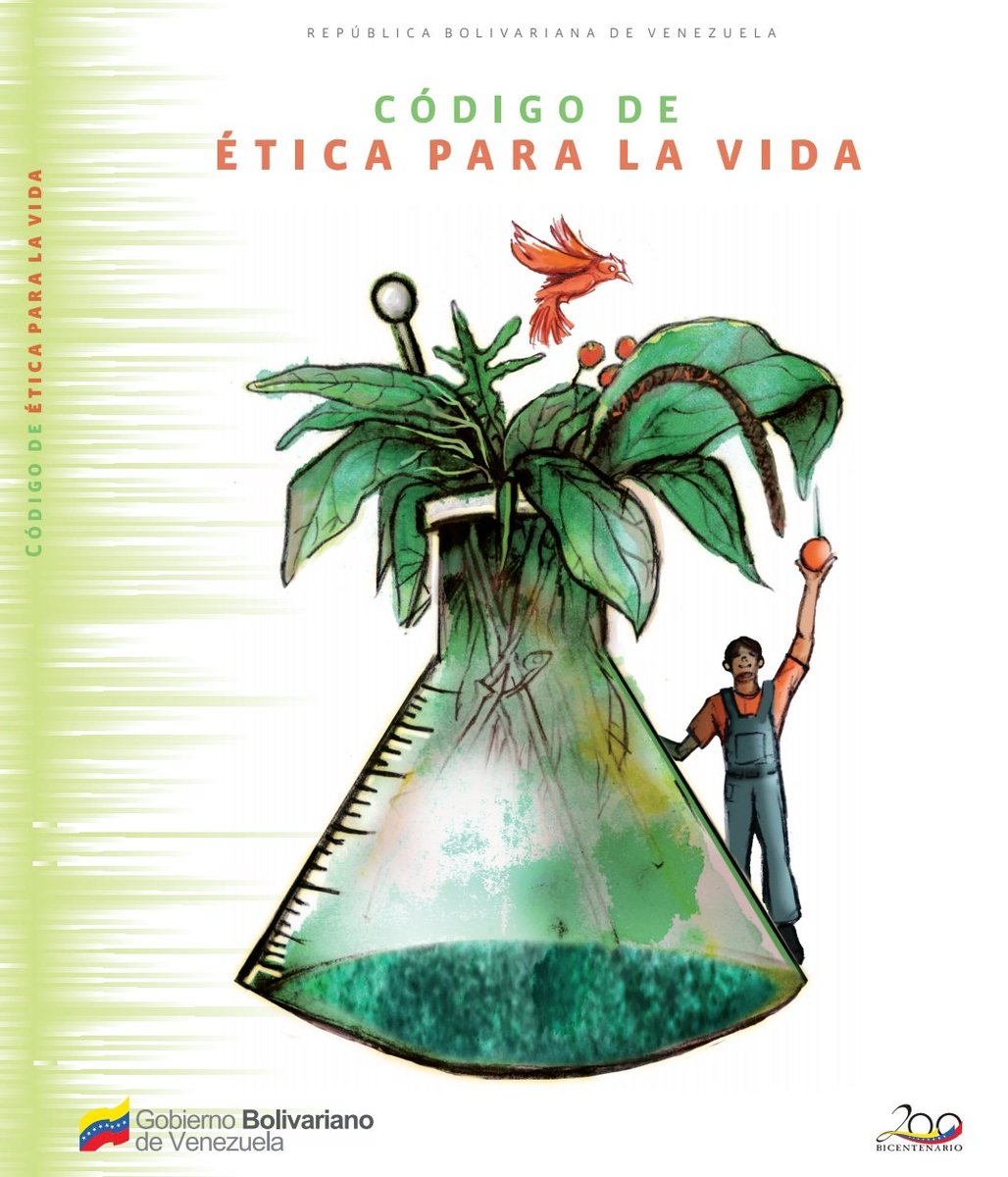 REPÚBLICA BOLIVARIANA DE VENEZUELA

CÓDIGO DE
ÉTICA PARA LA VIDA

CÓDIGO DE ÉTICA PARA LA VIDA

Gobierno Bolivariano de Venezuela

200 BICENTENARIO